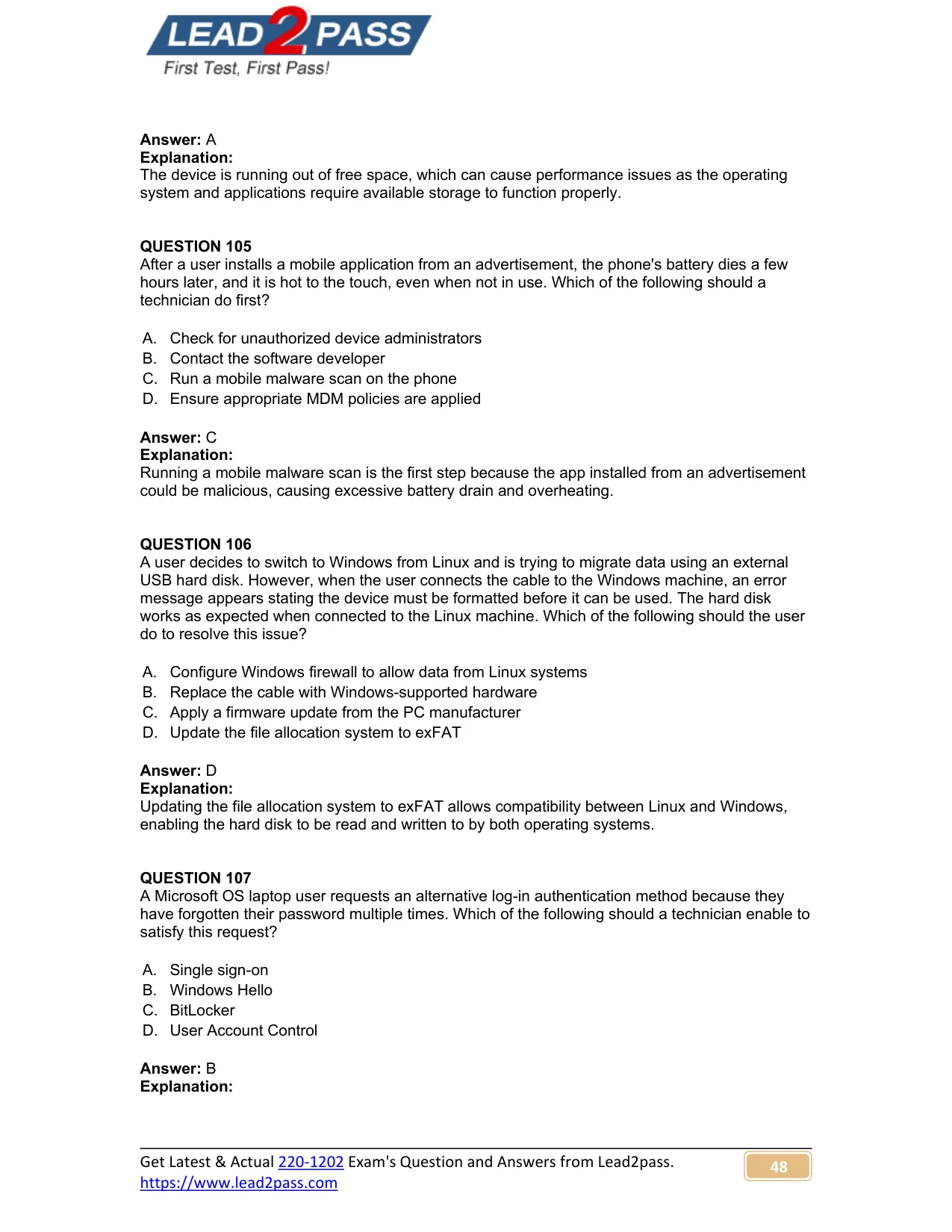 LEAD2PASS
First Test, First Pass!

Answer: A
Explanation:
The device is running out of free space, which can cause performance issues as the operating system and applications require available storage to function properly.

QUESTION 105
After a user installs a mobile application from an advertisement, the phone's battery dies a few hours later, and it is hot to the touch, even when not in use. Which of the following should a technician do first?

A. Check for unauthorized device administrators
B. Contact the software developer
C. Run a mobile malware scan on the phone
D. Ensure appropriate MDM policies are applied

Answer: C
Explanation:
Running a mobile malware scan is the first step because the app installed from an advertisement could be malicious, causing excessive battery drain and overheating.

QUESTION 106
A user decides to switch to Windows from Linux and is trying to migrate data using an external USB hard disk. However, when the user connects the cable to the Windows machine, an error message appears stating the device must be formatted before it can be used. The hard disk works as expected when connected to the Linux machine. Which of the following should the user do to resolve this issue?

A. Configure Windows firewall to allow data from Linux systems
B. Replace the cable with Windows-supported hardware
C. Apply a firmware update from the PC manufacturer
D. Update the file allocation system to exFAT

Answer: D
Explanation:
Updating the file allocation system to exFAT allows compatibility between Linux and Windows, enabling the hard disk to be read and written to by both operating systems.

QUESTION 107
A Microsoft OS laptop user requests an alternative log-in authentication method because they have forgotten their password multiple times. Which of the following should a technician enable to satisfy this request?

A. Single sign-on
B. Windows Hello
C. BitLocker
D. User Account Control

Answer: B
Explanation:

Get Latest & Actual 220-1202 Exam's Question and Answers from Lead2pass.
https://www.lead2pass.com
48